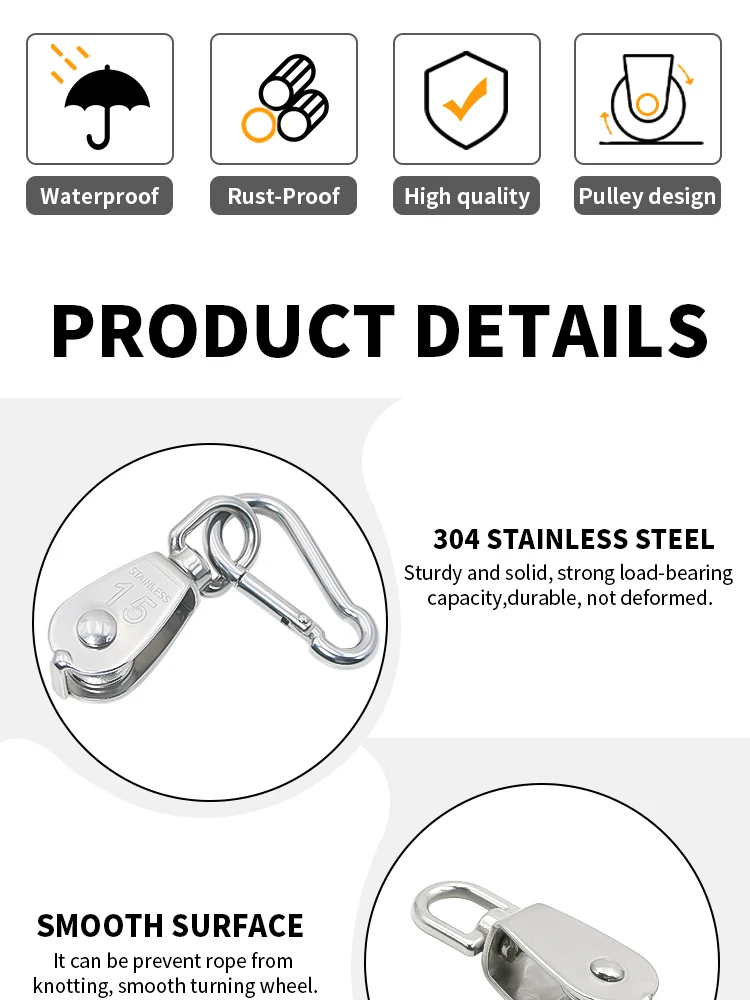 Waterproof

Rust-Proof

High quality

Pulley design

PRODUCT DETAILS

STAINLESS
15

304 STAINLESS STEEL

Sturdy and solid, strong load-bearing capacity,durable, not deformed.

SMOOTH SURFACE

It can be prevent rope from knotting, smooth turning wheel.